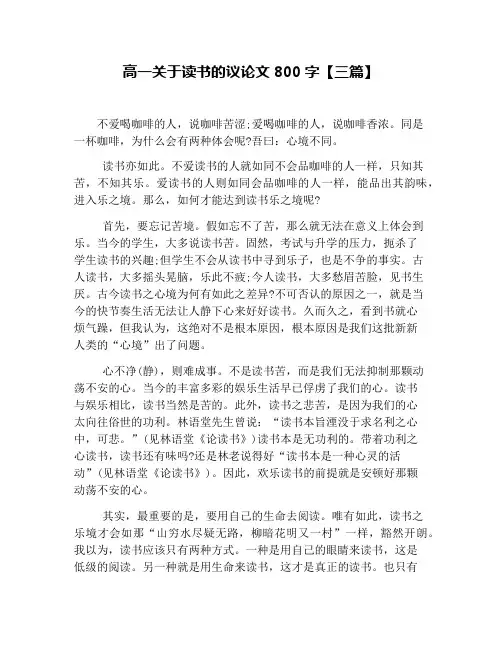 高一关于读书的议论文 800 字【三篇】

不爱喝咖啡的人，说咖啡苦涩;爱喝咖啡的人，说咖啡香浓。同是一杯咖啡，为什么会有两种体会呢?吾曰：心境不同。

读书亦如此。不爱读书的人就如同不会品咖啡的人一样，只知其苦，不知其乐。爱读书的人则如同会品咖啡的人一样，能品出其韵味，进入乐之境。那么，如何才能达到读书乐之境呢?

首先，要忘记苦境。假如忘不了苦，那么就无法在意义上体会到乐。当今的学生，大多说读书苦。固然，考试与升学的压力，扼杀了学生读书的兴趣;但学生不会从读书中寻到乐子，也是不争的事实。古人读书，大多摇头晃脑，乐此不疲;今人读书，大多愁眉苦脸，见书生厌。古今读书之心境为何有如此之差异?不可否认的原因之一，就是当今的快节奏生活无法让人静下心来好好读书。久而久之，看到书就心烦气躁，但我认为，这绝对不是根本原因，根本原因是我们这批新新人类的“心境”出了问题。

心不净(静)，则难成事。不是读书苦，而是我们无法抑制那颗动荡不安的心。当今的丰富多彩的娱乐生活早已俘虏了我们的心。读书与娱乐相比，读书当然是苦的。此外，读书之悲苦，是因为我们的心太向往俗世的功利。林语堂先生曾说：“读书本旨湮没于求名利之心中，可悲。”(见林语堂《论读书》)读书本是无功利的。带着功利之心读书，读书还有味吗?还是林老说得好“读书本是一种心灵的活动”(见林语堂《论读书》)。因此，欢乐读书的前提就是安顿好那颗动荡不安的心。

其实，最重要的是，要用自己的生命去阅读。唯有如此，读书之乐境才会如那“山穷水尽疑无路，柳暗花明又一村”一样，豁然开朗。我以为，读书应该只有两种方式。一种是用自己的眼睛来读书，这是低级的阅读。另一种就是用生命来读书，这才是真正的读书。也只有